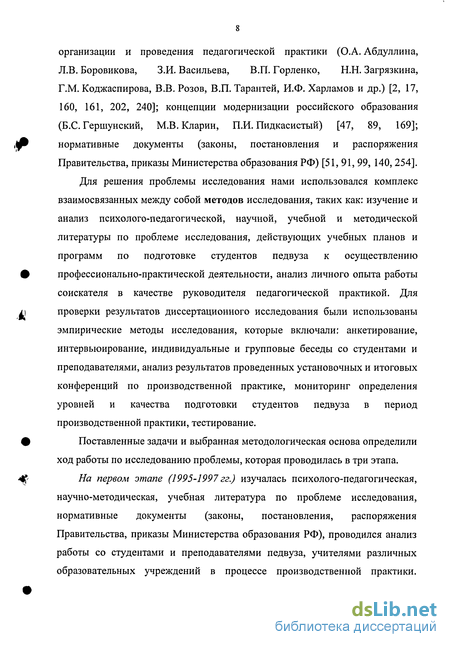 8

организации и проведения педагогической практики (О.А. Абдуллина, Л.В. Боровикова, З.И. Васильева, В.П. Горленко, Н.Н. Загрязкина, Г.М. Коджаспирова, В.В. Розов, В.П. Тарантей, И.Ф. Харламов и др.) [2, 17, 160, 161, 202, 240]; концепции модернизации российского образования (Б.С. Гершунский, М.В. Кларин, П.И. Пидкасистый) [47, 89, 169]; нормативные документы (законы, постановления и распоряжения Правительства, приказы Министерства образования РФ) [51, 91, 99, 140, 254].

Для решения проблемы исследования нами использовался комплекс взаимосвязанных между собой методов исследования, таких как: изучение и анализ психолого-педагогической, научной, учебной и методической литературы по проблеме исследования, действующих учебных планов и программ по подготовке студентов педвуза к осуществлению профессионально-практической деятельности, анализ личного опыта работы соискателя в качестве руководителя педагогической практикой. Для проверки результатов диссертационного исследования были использованы эмпирические методы исследования, которые включали: анкетирование, интервьюирование, индивидуальные и групповые беседы со студентами и преподавателями, анализ результатов проведенных установочных и итоговых конференций по производственной практике, мониторинг определения уровней и качества подготовки студентов педвуза в период производственной практики, тестирование.

Поставленные задачи и выбранная методологическая основа определили ход работы по исследованию проблемы, которая проводилась в три этапа.

На первом этапе (1995-1997 гг.) изучалась психолого-педагогическая, научно-методическая, учебная литература по проблеме исследования, нормативные документы (законы, постановления, распоряжения Правительства, приказы Министерства образования РФ), проводился анализ работы со студентами и преподавателями педвуза, учителями различных образовательных учреждений в процессе производственной практики.

dsLib.net
библиотека диссертаций